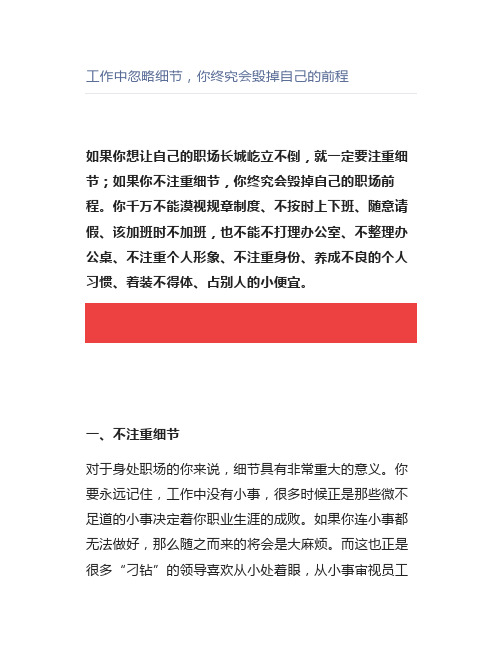 工作中忽略细节，你终究会毁掉自己的前程

如果你想让自己的职场长城屹立不倒，就一定要注重细节；如果你不注重细节，你终究会毁掉自己的职场前程。你千万不能漠视规章制度、不按时上下班、随意请假、该加班时不加班，也不能不打理办公室、不整理办公桌、不注重个人形象、不注重身份、养成不良的个人习惯、着装不得体、占别人的小便宜。

一、不注重细节

对于身处职场的你来说，细节具有非常重大的意义。你要永远记住，工作中没有小事，很多时候正是那些微不足道的小事决定着你职业生涯的成败。如果你连小事都无法做好，那么随之而来的将会是大麻烦。而这也正是很多“刁钻”的领导喜欢从小处着眼，从小事审视员工